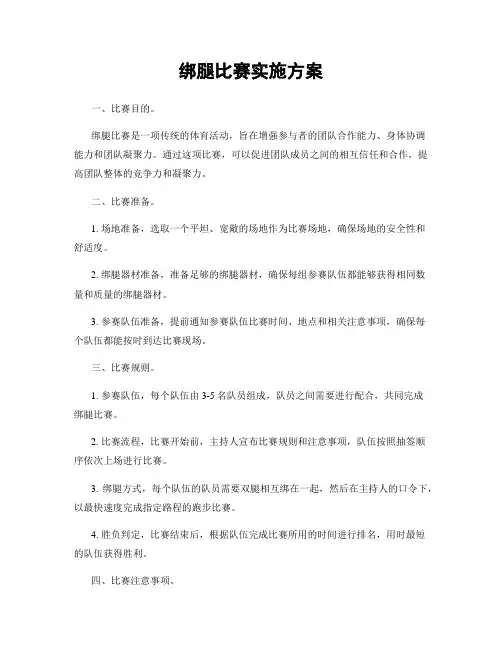 绑腿比赛实施方案

一、比赛目的。

绑腿比赛是一项传统的体育活动，旨在增强参与者的团队合作能力、身体协调能力和团队凝聚力。通过这项比赛，可以促进团队成员之间的相互信任和合作，提高团队整体的竞争力和凝聚力。

二、比赛准备。

1. 场地准备，选取一个平坦、宽敞的场地作为比赛场地，确保场地的安全性和舒适度。

2. 绑腿器材准备，准备足够的绑腿器材，确保每组参赛队伍都能够获得相同数量和质量的绑腿器材。

3. 参赛队伍准备，提前通知参赛队伍比赛时间、地点和相关注意事项，确保每个队伍都能按时到达比赛现场。

三、比赛规则。

1. 参赛队伍，每个队伍由 3-5 名队员组成，队员之间需要进行配合，共同完成绑腿比赛。

2. 比赛流程，比赛开始前，主持人宣布比赛规则和注意事项，队伍按照抽签顺序依次上场进行比赛。

3. 绑腿方式，每个队伍的队员需要双腿相互绑在一起，然后在主持人的口令下，以最快速度完成指定路程的跑步比赛。

4. 胜负判定，比赛结束后，根据队伍完成比赛所用的时间进行排名，用时最短的队伍获得胜利。

四、比赛注意事项。